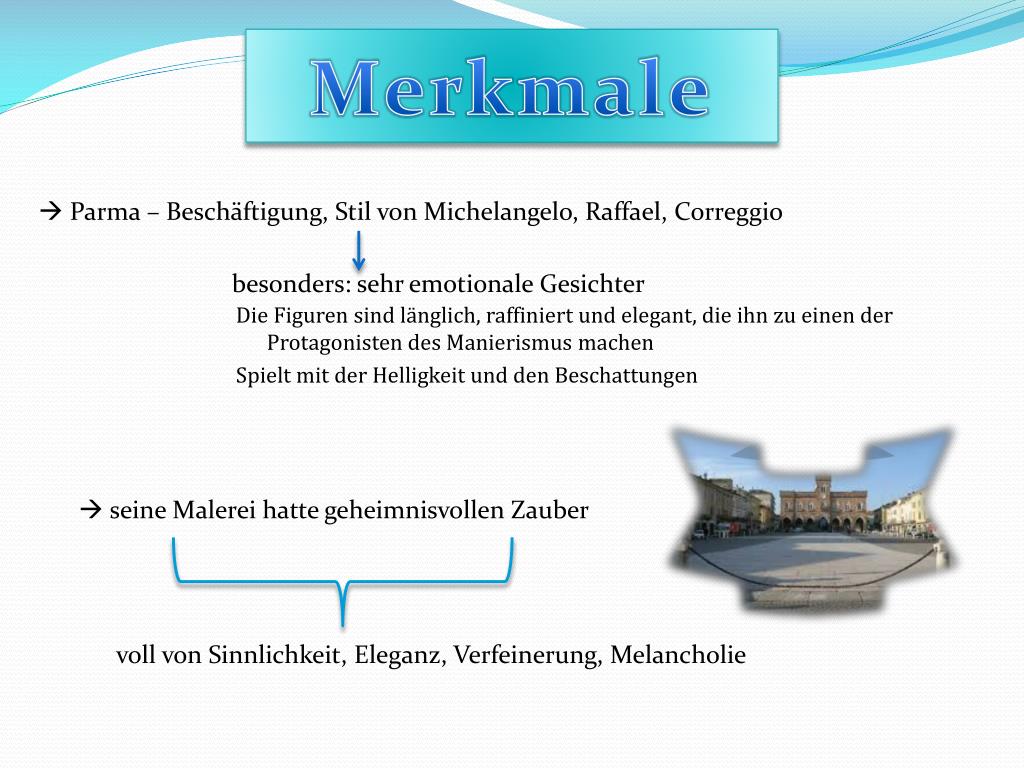 Merkmale

→ Parma – Beschäftigung, Stil von Michelangelo, Raffael, Correggio

besonders: sehr emotionale Gesichter

Die Figuren sind länglich, raffiniert und elegant, die ihn zu einen der Protagonisten des Manierismus machen

Spielt mit der Helligkeit und den Beschattungen

→ seine Malerei hatte geheimnisvollen Zauber

voll von Sinnlichkeit, Eleganz, Verfeinerung, Melancholie